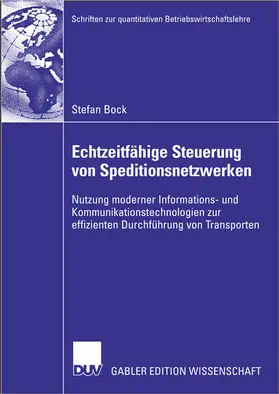 Schriften zur quantitativen Betriebswirtschaftslehre

Stefan Bock

Echtzeitfähige Steuerung von Speditionsnetzwerken

Nutzung moderner Informations- und Kommunikationstechnologien zur effizienten Durchführung von Transporten

DUV

GABLER EDITION WISSENSCHAFT